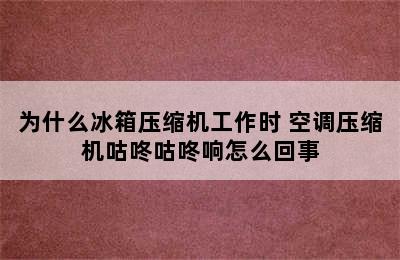 为什么冰箱压缩机工作时 空调压缩机咕咚咕咚响怎么回事